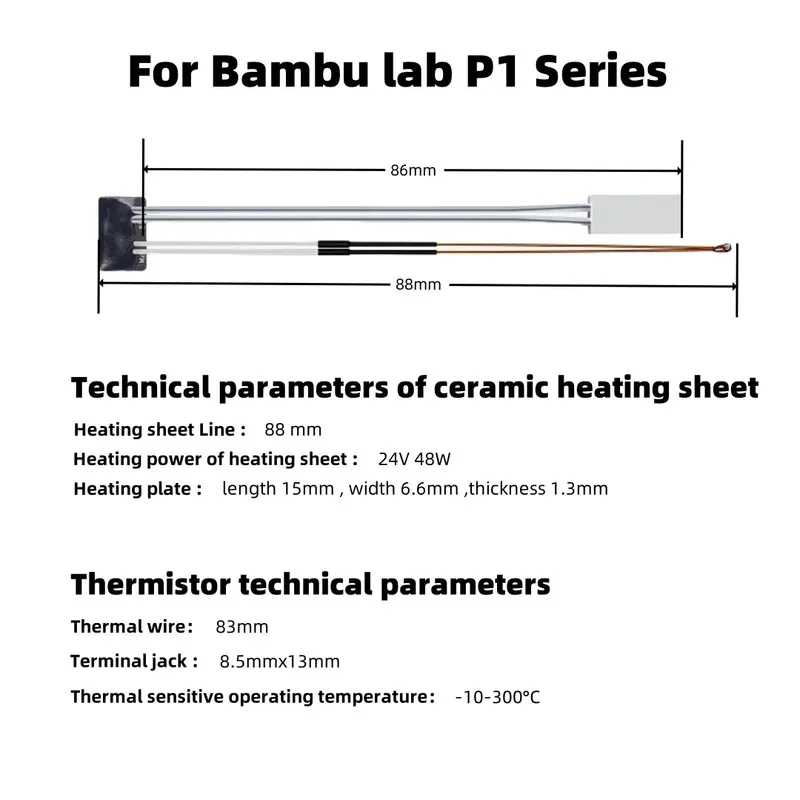 For Bambu lab P1 Series

86mm

88mm

Technical parameters of ceramic heating sheet

Heating sheet Line : 88 mm

Heating power of heating sheet : 24V 48W

Heating plate : length 15mm , width 6.6mm ,thickness 1.3mm

Thermistor technical parameters

Thermal wire: 83mm

Terminal jack : 8.5mmx13mm

Thermal sensitive operating temperature: -10-300°C